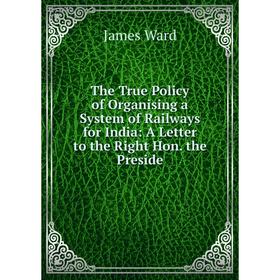 James Ward

The True Policy of Organising a System of Railways for India: A Letter to the Right Hon. the Preside